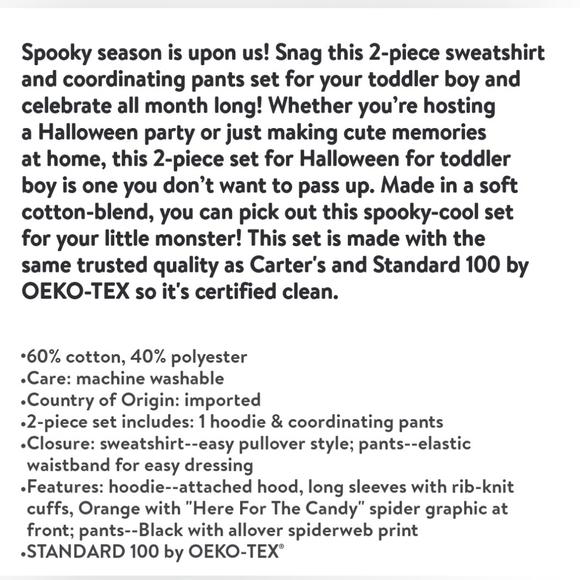 Spooky season is upon us! Snag this 2-piece sweatshirt and coordinating pants set for your toddler boy and celebrate all month long! Whether you're hosting a Halloween party or just making cute memories at home, this 2-piece set for Halloween for toddler boy is one you don't want to pass up. Made in a soft cotton-blend, you can pick out this spooky-cool set for your little monster! This set is made with the same trusted quality as Carter's and Standard 100 by OEKO-TEX so it's certified clean.

• 60% cotton, 40% polyester
• Care: machine washable
• Country of Origin: imported
• 2-piece set includes: 1 hoodie & coordinating pants
• Closure: sweatshirt--easy pullover style; pants--elastic waistband for easy dressing
• Features: hoodie--attached hood, long sleeves with rib-knit cuffs, Orange with "Here For The Candy" spider graphic at front; pants--Black with allover spiderweb print
• STANDARD 100 by OEKO-TEX®